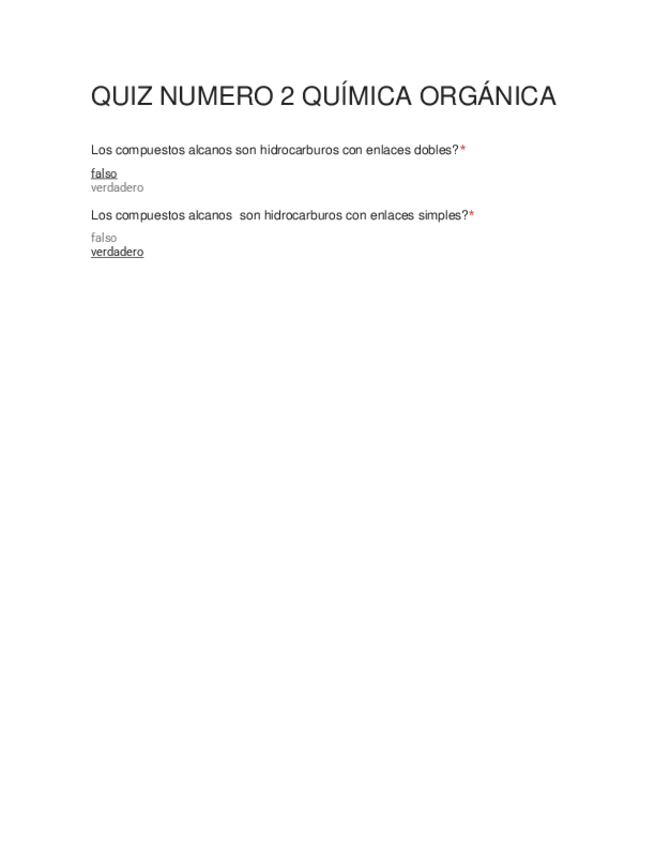 QUIZ NUMERO 2 QUÍMICA ORGÁNICA

Los compuestos alcanos son hidrocarburos con enlaces dobles?*

falso
verdadero

Los compuestos alcanos son hidrocarburos con enlaces simples?*

falso
verdadero